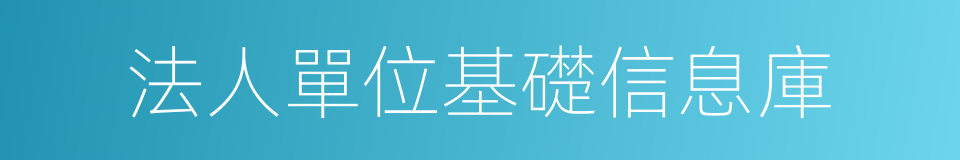 法人單位基礎信息庫